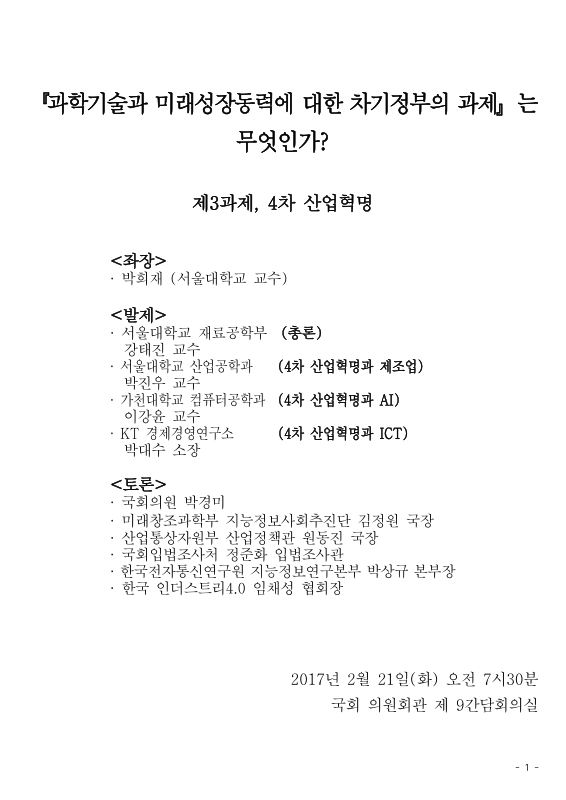 『과학기술과 미래성장동력에 대한 차기정부의 과제』는 무엇인가?

제3과제, 4차 산업혁명

<좌장>
· 박희재 (서울대학교 교수)

<발제>
· 서울대학교 재료공학부 (총론)
강태진 교수
· 서울대학교 산업공학과 (4차 산업혁명과 제조업)
박진우 교수
· 가천대학교 컴퓨터공학과 (4차 산업혁명과 AI)
이강윤 교수
· KT 경제경영연구소 (4차 산업혁명과 ICT)
박대수 소장

<토론>
· 국회의원 박경미
· 미래창조과학부 지능정보사회추진단 김정원 국장
· 산업통상자원부 산업정책관 원동진 국장
· 국회입법조사처 정준화 입법조사관
· 한국전자통신연구원 지능정보연구본부 박상규 본부장
· 한국 인더스트리4.0 임채성 협회장

2017년 2월 21일(화) 오전 7시30분
국회 의원회관 제 9간담회의실

- 1 -